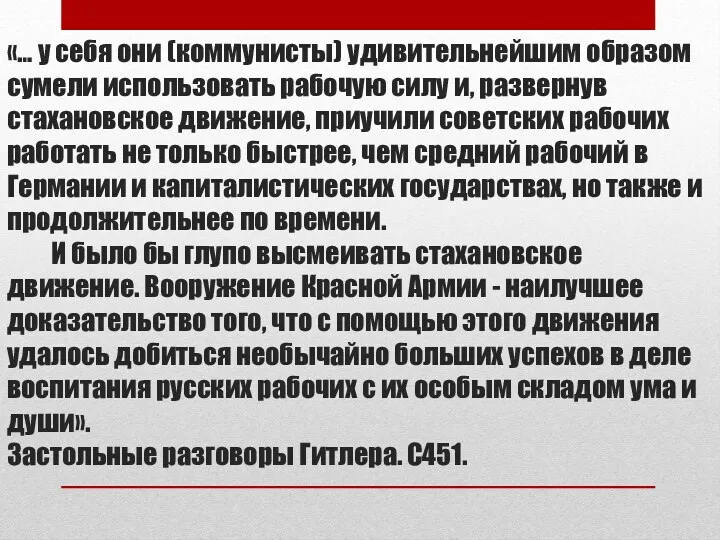 «... у себя они (коммунисты) удивительнейшим образом сумели использовать рабочую силу и, развернув стахановское движение, приучили советских рабочих работать не только быстрее, чем средний рабочий в Германии и капиталистических государствах, но также и продолжительнее по времени.

И было бы глупо высмеивать стахановское движение. Вооружение Красной Армии - наилучшее доказательство того, что с помощью этого движения удалось добиться необычайно больших успехов в деле воспитания русских рабочих с их особым складом ума и души».

Застольные разговоры Гитлера. С451.